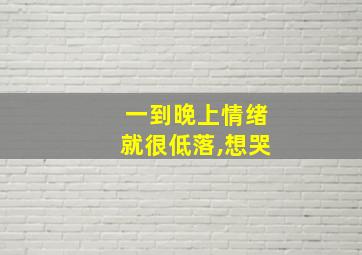 一到晚上情绪
就很低落,想哭